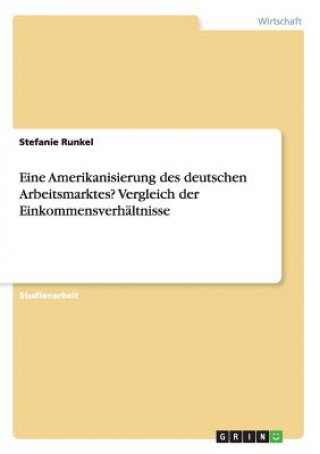 Wirtschaft

Stefanie Runkel

Eine Amerikanisierung des deutschen Arbeitsmarktes? Vergleich der Einkommensverhältnisse

Studienarbeit

GRIN